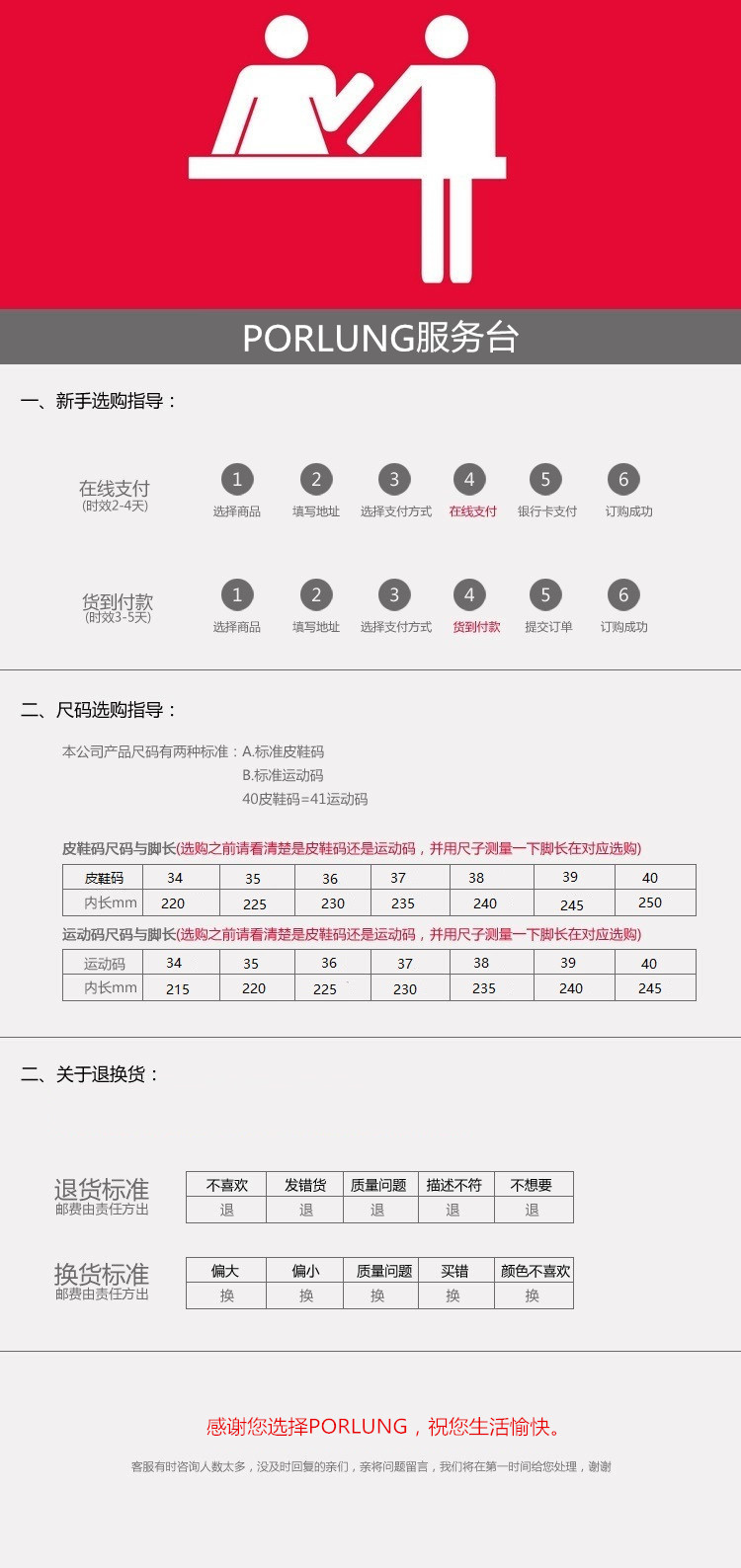 PORLUNG服务台

一、新手选购指导：

在线支付
(时效2-4天)

1 选择商品
2 填写地址
3 选择支付方式
4 在线支付
5 银行卡支付
6 订购成功

货到付款
(时效3-5天)

1 选择商品
2 填写地址
3 选择支付方式
4 货到付款
5 提交订单
6 订购成功

二、尺码选购指导：

本公司产品尺码有两种标准：A.标准皮鞋码
B.标准运动码
40皮鞋码=41运动码

皮鞋码尺码与脚长(选购之前请看清楚是皮鞋码还是运动码，并用尺子测量一下脚长在对应选购)

| 皮鞋码 | 34 | 35 | 36 | 37 | 38 | 39 | 40 |
|---|---|---|---|---|---|---|---|
| 内长mm | 220 | 225 | 230 | 235 | 240 | 245 | 250 |

运动码尺码与脚长(选购之前请看清楚是皮鞋码还是运动码，并用尺子测量一下脚长在对应选购)

| 运动码 | 34 | 35 | 36 | 37 | 38 | 39 | 40 |
|---|---|---|---|---|---|---|---|
| 内长mm | 215 | 220 | 225 | 230 | 235 | 240 | 245 |

二、关于退换货：

退货标准
邮费由责任方出

| 不喜欢 | 发错货 | 质量问题 | 描述不符 | 不想要 |
|---|---|---|---|---|
| 退 | 退 | 退 | 退 | 退 |

换货标准
邮费由责任方出

| 偏大 | 偏小 | 质量问题 | 买错 | 颜色不喜欢 |
|---|---|---|---|---|
| 换 | 换 | 换 | 换 | 换 |

感谢您选择PORLUNG，祝您生活愉快。

客服有时咨询人数太多，没及时回复的亲们，亲将问题留言，我们将在第一时间给您处理，谢谢